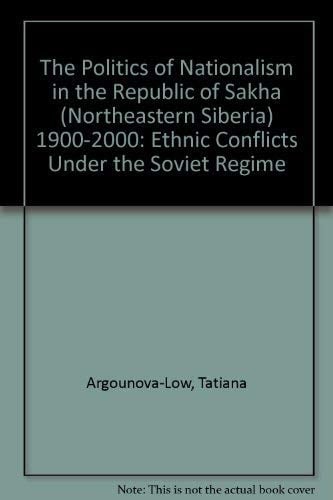 The Politics of Nationalism in the Republic of Sakha (Northeastern Siberia) 1900-2000: Ethnic Conflicts Under the Soviet Regime

Argounova-Low, Tatiana

Note: This is not the actual book cover